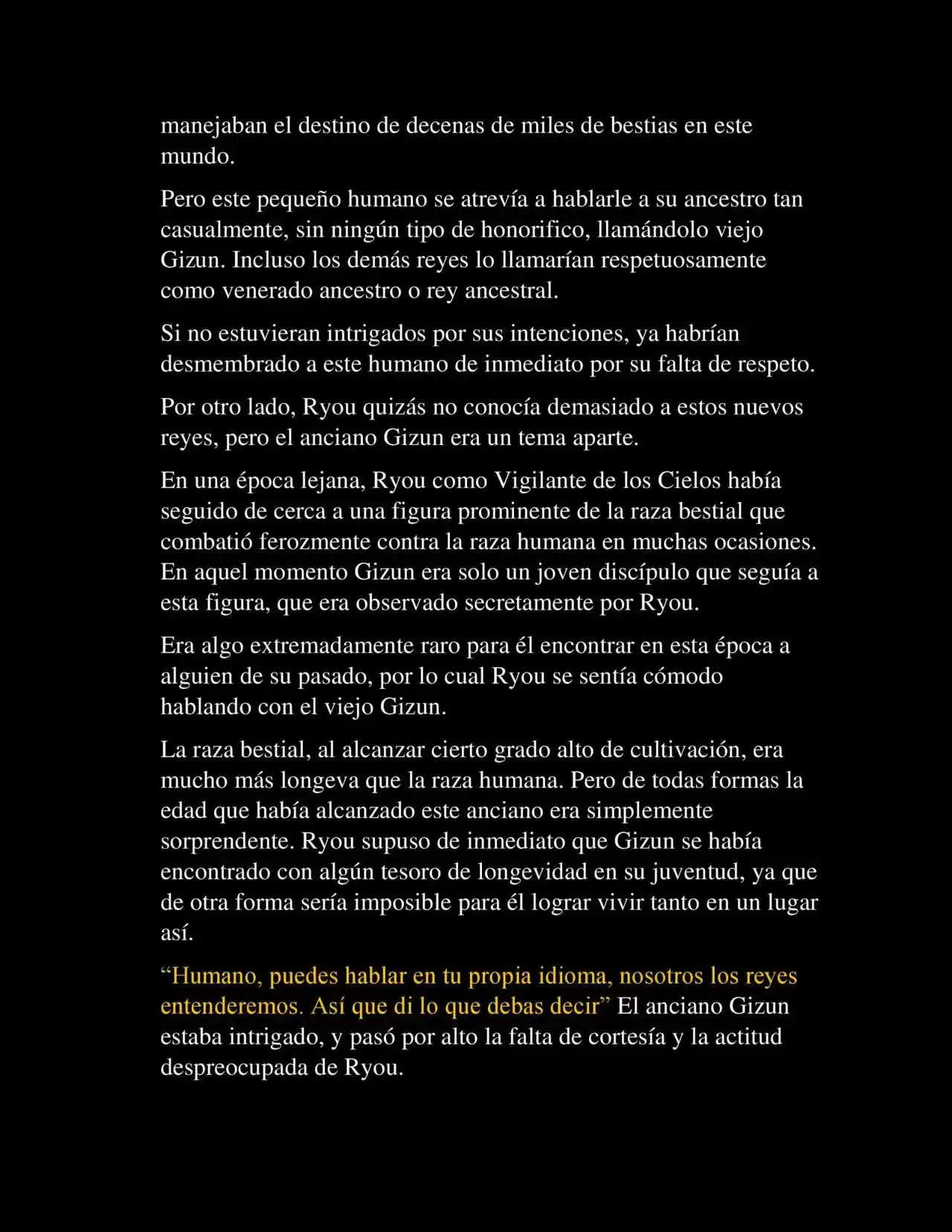 manejaban el destino de decenas de miles de bestias en este mundo.

Pero este pequeño humano se atrevía a hablarle a su ancestro tan casualmente, sin ningún tipo de honorifico, llamándolo viejo Gizun. Incluso los demás reyes lo llamarían respetuosamente como venerado ancestro o rey ancestral.

Si no estuvieran intrigados por sus intenciones, ya habrían desmembrado a este humano de inmediato por su falta de respeto.

Por otro lado, Ryou quizás no conocía demasiado a estos nuevos reyes, pero el anciano Gizun era un tema aparte.

En una época lejana, Ryou como Vigilante de los Cielos había seguido de cerca a una figura prominente de la raza bestial que combatió ferozmente contra la raza humana en muchas ocasiones. En aquel momento Gizun era solo un joven discípulo que seguía a esta figura, que era observado secretamente por Ryou.

Era algo extremadamente raro para él encontrar en esta época a alguien de su pasado, por lo cual Ryou se sentía cómodo hablando con el viejo Gizun.

La raza bestial, al alcanzar cierto grado alto de cultivación, era mucho más longeva que la raza humana. Pero de todas formas la edad que había alcanzado este anciano era simplemente sorprendente. Ryou supuso de inmediato que Gizun se había encontrado con algún tesoro de longevidad en su juventud, ya que de otra forma sería imposible para él lograr vivir tanto en un lugar así.

“Humano, puedes hablar en tu propia idioma, nosotros los reyes entenderemos. Así que di lo que debas decir” El anciano Gizun estaba intrigado, y pasó por alto la falta de cortesía y la actitud despreocupada de Ryou.